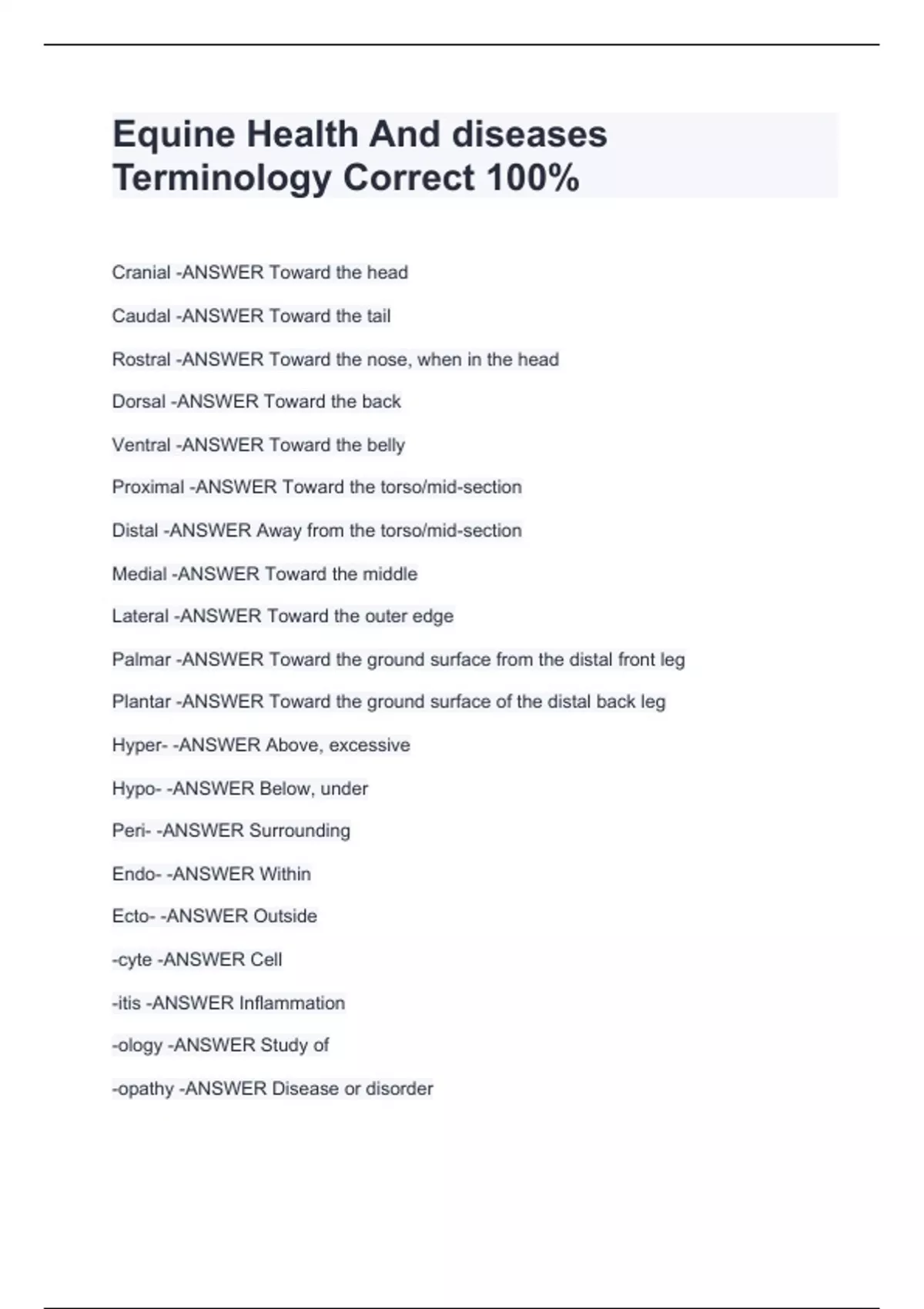 Equine Health And diseases Terminology Correct 100%

Cranial -ANSWER Toward the head

Caudal -ANSWER Toward the tail

Rostral -ANSWER Toward the nose, when in the head

Dorsal -ANSWER Toward the back

Ventral -ANSWER Toward the belly

Proximal -ANSWER Toward the torso/mid-section

Distal -ANSWER Away from the torso/mid-section

Medial -ANSWER Toward the middle

Lateral -ANSWER Toward the outer edge

Palmar -ANSWER Toward the ground surface from the distal front leg

Plantar -ANSWER Toward the ground surface of the distal back leg

Hyper- -ANSWER Above, excessive

Hypo- -ANSWER Below, under

Peri- -ANSWER Surrounding

Endo- -ANSWER Within

Ecto- -ANSWER Outside

-cyte -ANSWER Cell

-itis -ANSWER Inflammation

-ology -ANSWER Study of

-opathy -ANSWER Disease or disorder